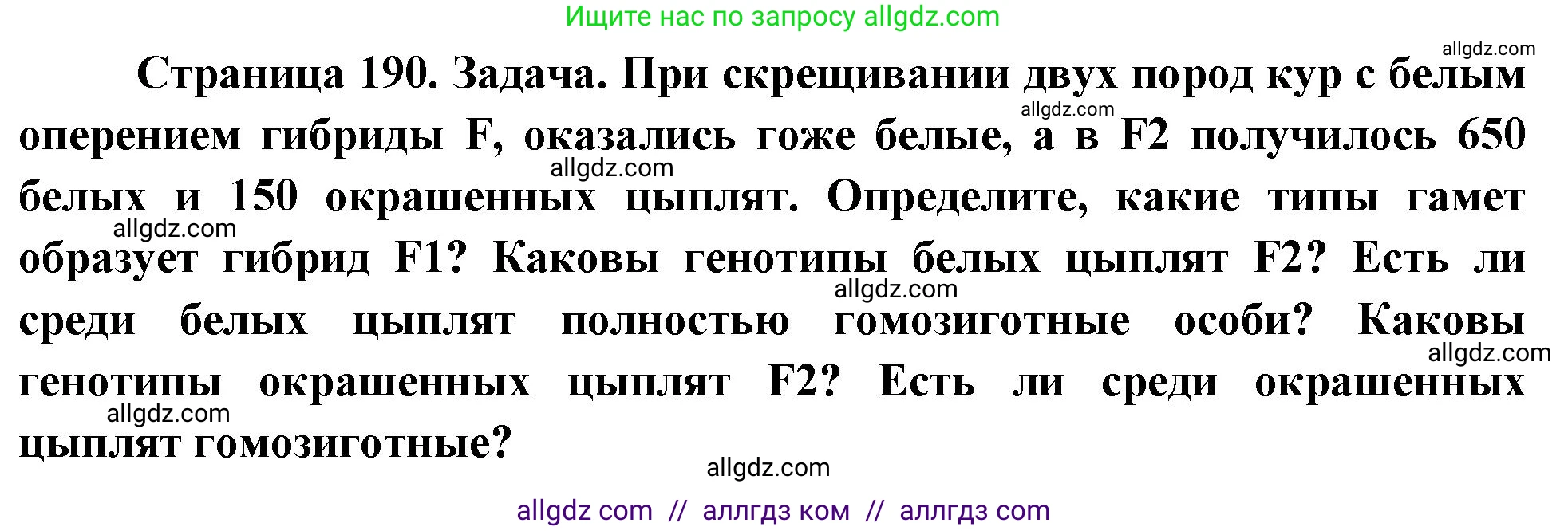 Ищите нас по запросу allgdz.com

allgdz.com

Страница 190. Задача. При скрещивании двух пород кур с белым оперением гибриды F, оказались гоже белые, а в F2 получилось 650 белых и 150 окрашенных цыплят. Определите, какие типы гамет образует гибрид F1? Каковы генотипы белых цыплят F2? Есть ли среди белых цыплят полностью гомозиготные особи? Каковы генотипы окрашенных цыплят F2? Есть ли среди окрашенных цыплят гомозиготные?

allgdz.com
allgdz.com
allgdz.com
allgdz.com
allgdz.com
allgdz.com
allgdz.com

allgdz com // аллгдз ком // аллгдз com